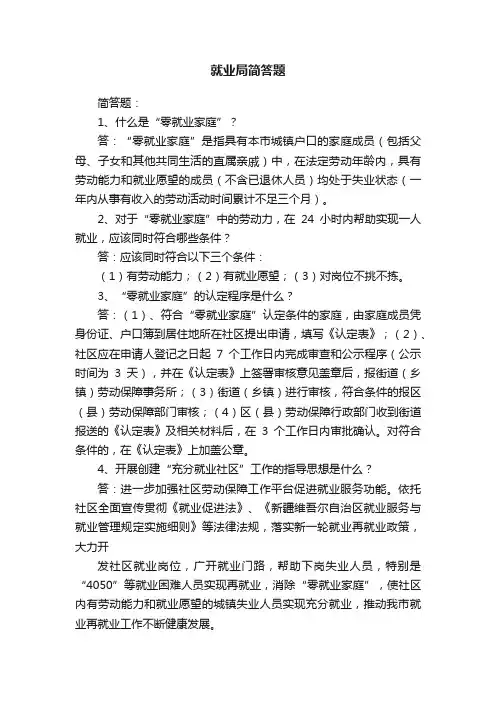 就业局简答题

简答题：

1、什么是“零就业家庭”？

答：“零就业家庭”是指具有本市城镇户口的家庭成员（包括父母、子女和其他共同生活的直属亲戚）中，在法定劳动年龄内，具有劳动能力和就业愿望的成员（不含已退休人员）均处于失业状态（一年内从事有收入的劳动活动时间累计不足三个月）。

2、对于“零就业家庭”中的劳动力，在 24 小时内帮助实现一人就业，应该同时符合哪些条件？

答：应该同时符合以下三个条件：

（1）有劳动能力；（2）有就业愿望；（3）对岗位不挑不拣。

3、“零就业家庭”的认定程序是什么？

答：（1）、符合“零就业家庭”认定条件的家庭，由家庭成员凭身份证、户口簿到居住地所在社区提出申请，填写《认定表》；（2）、社区应在申请人登记之日起 7 个工作日内完成审查和公示程序（公示时间为 3 天），并在《认定表》上签署审核意见盖章后，报街道（乡镇）劳动保障事务所；（3）街道（乡镇）进行审核，符合条件的报区（县）劳动保障部门审核；（4）区（县）劳动保障行政部门收到街道报送的《认定表》及相关材料后，在 3 个工作日内审批确认。对符合条件的，在《认定表》上加盖公章。

4、开展创建“充分就业社区”工作的指导思想是什么？

答：进一步加强社区劳动保障工作平台促进就业服务功能。依托社区全面宣传贯彻《就业促进法》、《新疆维吾尔自治区就业服务与就业管理规定实施细则》等法律法规，落实新一轮就业再就业政策，大力开

发社区就业岗位，广开就业门路，帮助下岗失业人员，特别是“4050”等就业困难人员实现再就业，消除“零就业家庭”，使社区内有劳动能力和就业愿望的城镇失业人员实现充分就业，推动我市就业再就业工作不断健康发展。